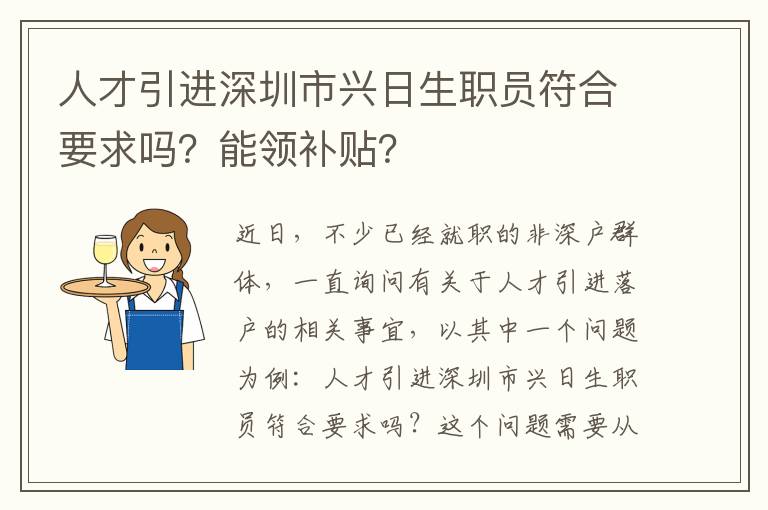 人才引进深圳市兴日生职员符合要求吗？能领补贴？

近日，不少已经就职的非深户群体，一直询问有关于人才引进落户的相关事宜，以其中一个问题为例：人才引进深圳市兴日生职员符合要求吗？这个问题需要从